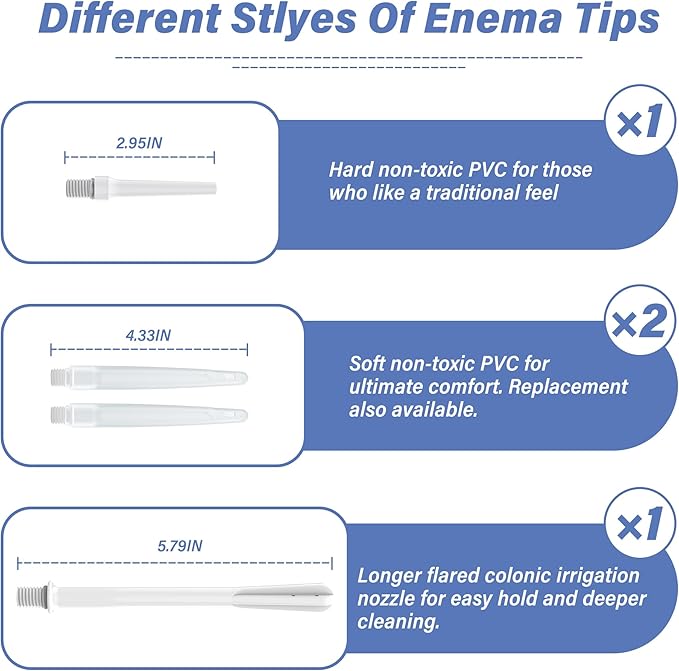 Different Stlyes Of Enema Tips

2.95IN

×1

Hard non-toxic PVC for those who like a traditional feel

4.33IN

×2

Soft non-toxic PVC for ultimate comfort. Replacement also available.

5.79IN

×1

Longer flared colonic irrigation nozzle for easy hold and deeper cleaning.